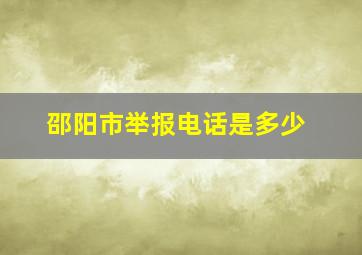 邵阳市举报电话是多少